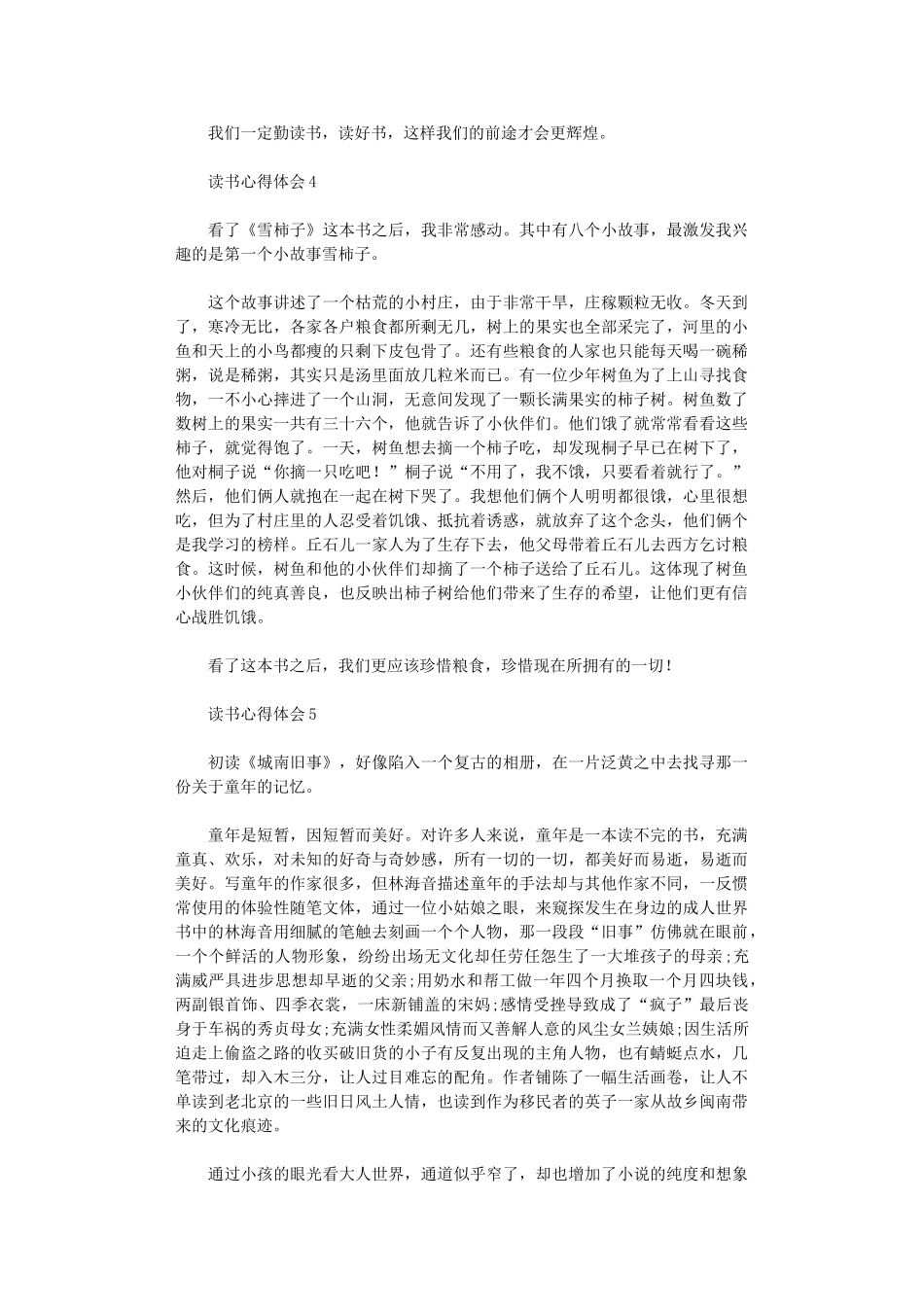 我们一定勤读书，读好书，这样我们的前途才会更辉煌。

读书心得体会4

看了《雪柿子》这本书之后，我非常感动。其中有八个小故事，最激发我兴趣的是第一个小故事雪柿子。

这个故事讲述了一个枯荒的小村庄，由于非常干旱，庄稼颗粒无收。冬天到了，寒冷无比，各家各户粮食都所剩无几，树上的果实也全部采完了，河里的小鱼和天上的小鸟都瘦的只剩下皮包骨了。还有些粮食的人家也只能每天喝一碗稀粥，说是稀粥，其实只是汤里面放几粒米而已。有一位少年树鱼为了上山寻找食物，一不小心摔进了一个山洞，无意间发现了一颗长满果实的柿子树。树鱼数了数树上的果实一共有三十六个，他就告诉了小伙伴们。他们饿了就常常看看这些柿子，就觉得饱了。一天，树鱼想去摘一个柿子吃，却发现桐子早已在树下了，他对桐子说“你摘一只吃吧！”桐子说“不用了，我不饿，只要看着就行了。”然后，他们俩人就抱在一起在树下哭了。我想他们俩个人明明都很饿，心里很想吃，但为了村庄里的人忍受着饥饿、抵抗着诱惑，就放弃了这个念头，他们俩个是我学习的榜样。丘石儿一家人为了生存下去，他父母带着丘石儿去西方乞讨粮食。这时候，树鱼和他的小伙伴们却摘了一个柿子送给了丘石儿。这体现了树鱼小伙伴们的纯真善良，也反映出柿子树给他们带来了生存的希望，让他们更有信心战胜饥饿。

看了这本书之后，我们更应该珍惜粮食，珍惜现在所拥有的一切！

读书心得体会5

初读《城南旧事》，好像陷入一个复古的相册，在一片泛黄之中去找寻那一份关于童年的记忆。

童年是短暂，因短暂而美好。对许多人来说，童年是一本读不完的书，充满童真、欢乐，对未知的好奇与奇妙感，所有一切的一切，都美好而易逝，易逝而美好。写童年的作家很多，但林海音描述童年的手法却与其他作家不同，一反惯常使用的体验性随笔文体，通过一位小姑娘之眼，来窥探发生在身边的成人世界书中的林海音用细腻的笔触去刻画一个个人物，那一段段“旧事”仿佛就在眼前，一个个鲜活的人物形象，纷纷出场无文化却任劳任怨生了一大堆孩子的母亲;充满威严具进步思想却早逝的父亲;用奶水和帮工做一年四个月换取一个月四块钱，两副银首饰、四季衣裳，一床新铺盖的宋妈;感情受挫导致成了“疯子”最后丧身于车祸的秀贞母女;充满女性柔媚风情而又善解人意的风尘女兰姨娘;因生活所迫走上偷盗之路的收买破旧货的小子有反复出现的主角人物，也有蜻蜓点水，几笔带过，却入木三分，让人过目难忘的配角。作者铺陈了一幅生活画卷，让人不单读到老北京的一些旧日风土人情，也读到作为移民者的英子一家从故乡闽南带来的文化痕迹。

通过小孩的眼光看大人世界，通道似乎窄了，却也增加了小说的纯度和想象